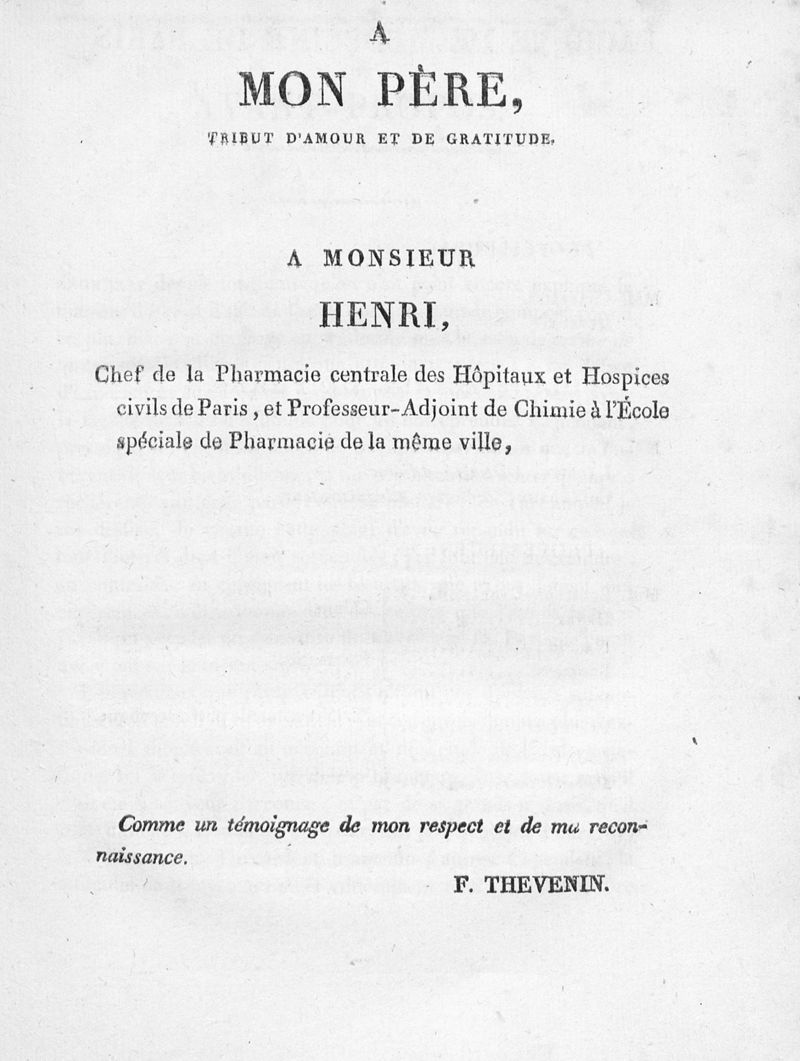 A

MON PÈRE,

TRIBUT D'AMOUR ET DE GRATITUDE.

A MONSIEUR

HENRI,

Chef de la Pharmacie centrale des Hôpitaux et Hospices civils de Paris, et Professeur-Adjoint de Chimie à l'École spéciale de Pharmacie de la même ville,

Comme un témoignage de mon respect et de ma reconnaissance.

F. THEVENIN.